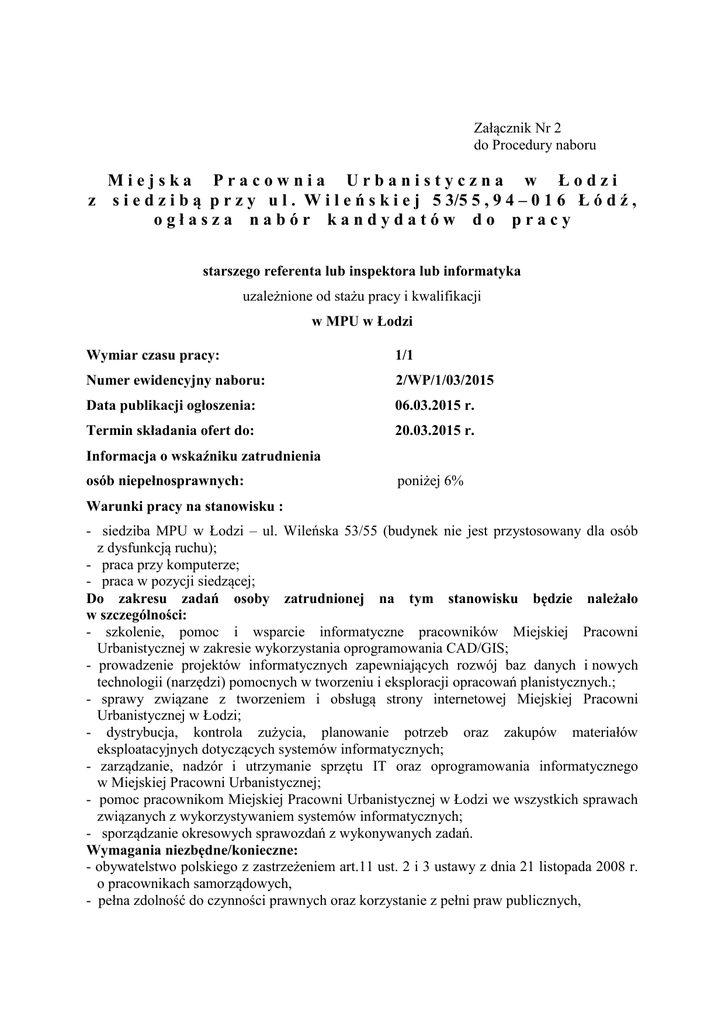 Załącznik Nr 2
do Procedury naboru

Miejska Pracownia Urbanistyczna w Łodzi z siedzibą przy ul. Wileńskiej 53/55, 94–016 Łódź, ogłasza nabór kandydatów do pracy

starszego referenta lub inspektora lub informatyka
uzależnione od stażu pracy i kwalifikacji
w MPU w Łodzi

Wymiar czasu pracy: 1/1
Numer ewidencyjny naboru: 2/WP/1/03/2015
Data publikacji ogłoszenia: 06.03.2015 r.
Termin składania ofert do: 20.03.2015 r.
Informacja o wskaźniku zatrudnienia osób niepełnosprawnych: poniżej 6%

Warunki pracy na stanowisku :
- siedziba MPU w Łodzi – ul. Wileńska 53/55 (budynek nie jest przystosowany dla osób z dysfunkcją ruchu);
- praca przy komputerze;
- praca w pozycji siedzącej;
Do zakresu zadań osoby zatrudnionej na tym stanowisku będzie należało w szczególności:
- szkolenie, pomoc i wsparcie informatyczne pracowników Miejskiej Pracowni Urbanistycznej w zakresie wykorzystania oprogramowania CAD/GIS;
- prowadzenie projektów informatycznych zapewniających rozwój baz danych i nowych technologii (narzędzi) pomocnych w tworzeniu i eksploracji opracowań planistycznych.;
- sprawy związane z tworzeniem i obsługą strony internetowej Miejskiej Pracowni Urbanistycznej w Łodzi;
- dystrybucja, kontrola zużycia, planowanie potrzeb oraz zakupów materiałów eksploatacyjnych dotyczących systemów informatycznych;
- zarządzanie, nadzór i utrzymanie sprzętu IT oraz oprogramowania informatycznego w Miejskiej Pracowni Urbanistycznej;
- pomoc pracownikom Miejskiej Pracowni Urbanistycznej w Łodzi we wszystkich sprawach związanych z wykorzystywaniem systemów informatycznych;
- sporządzanie okresowych sprawozdań z wykonywanych zadań.
Wymagania niezbędne/konieczne:
- obywatelstwo polskiego z zastrzeżeniem art.11 ust. 2 i 3 ustawy z dnia 21 listopada 2008 r. o pracownikach samorządowych,
- pełna zdolność do czynności prawnych oraz korzystanie z pełni praw publicznych,